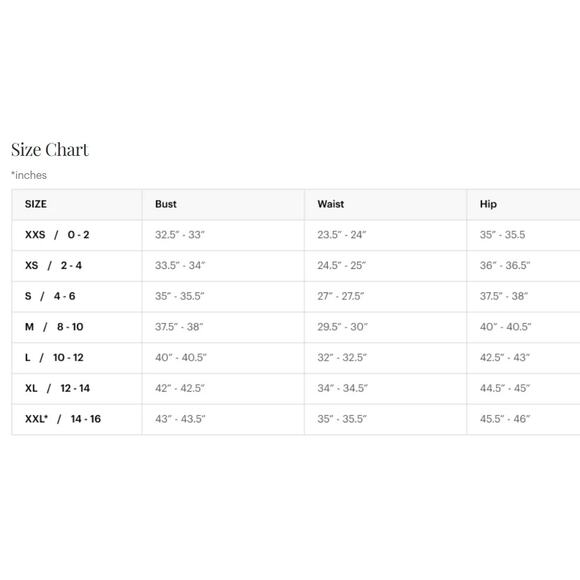 Size Chart

*inches

| SIZE | Bust | Waist | Hip |
|---|---|---|---|
| XXS / 0 - 2 | 32.5" - 33" | 23.5" - 24" | 35" - 35.5 |
| XS / 2 - 4 | 33.5" - 34" | 24.5" - 25" | 36" - 36.5" |
| S / 4 - 6 | 35" - 35.5" | 27" - 27.5" | 37.5" - 38" |
| M / 8 - 10 | 37.5" - 38" | 29.5" - 30" | 40" - 40.5" |
| L / 10 - 12 | 40" - 40.5" | 32" - 32.5" | 42.5" - 43" |
| XL / 12 - 14 | 42" - 42.5" | 34" - 34.5" | 44.5" - 45" |
| XXL* / 14 - 16 | 43" - 43.5" | 35" - 35.5" | 45.5" - 46" |